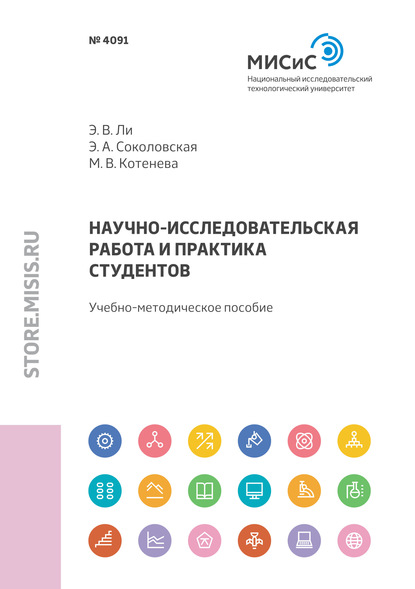 № 4091

МИСиС
Национальный исследовательский технологический университет

Э. В. Ли
Э. А. Соколовская
М. В. Котенева

НАУЧНО-ИССЛЕДОВАТЕЛЬСКАЯ РАБОТА И ПРАКТИКА СТУДЕНТОВ

Учебно-методическое пособие

STORE.MISIS.RU